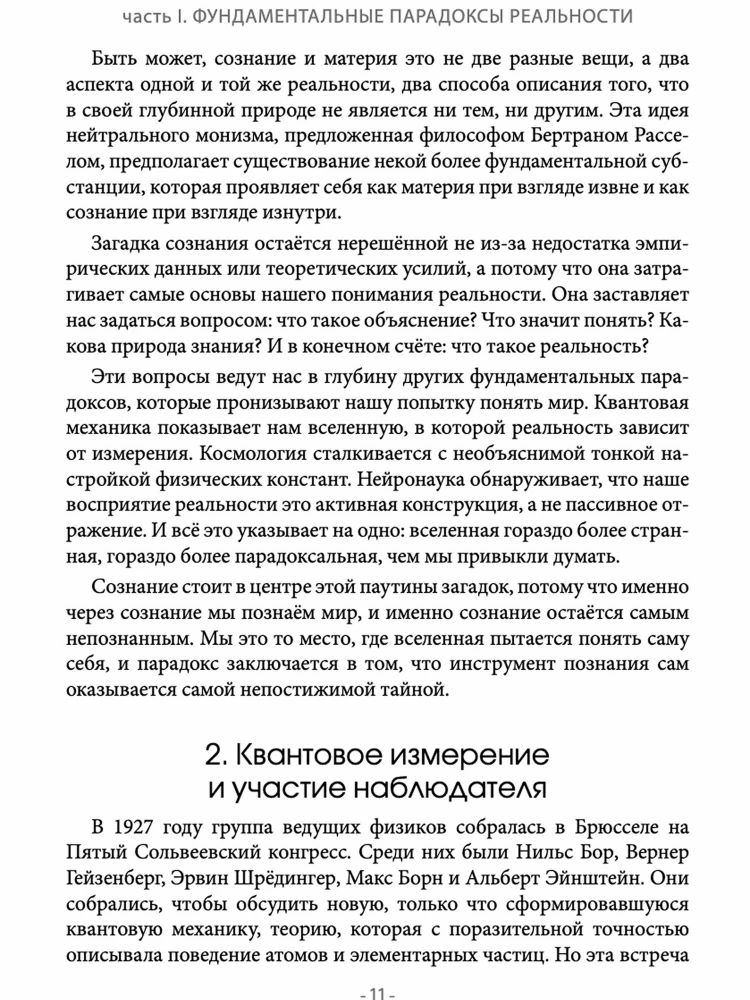 часть I. ФУНДАМЕНТАЛЬНЫЕ ПАРАДОКСЫ РЕАЛЬНОСТИ

Быть может, сознание и материя это не две разные вещи, а два аспекта одной и той же реальности, два способа описания того, что в своей глубинной природе не является ни тем, ни другим. Эта идея нейтрального монизма, предложенная философом Бертраном Расселом, предполагает существование некой более фундаментальной субстанции, которая проявляет себя как материя при взгляде извне и как сознание при взгляде изнутри.

Загадка сознания остаётся нерешённой не из-за недостатка эмпирических данных или теоретических усилий, а потому что она затрагивает самые основы нашего понимания реальности. Она заставляет нас задаться вопросом: что такое объяснение? Что значит понять? Какова природа знания? И в конечном счёте: что такое реальность?

Эти вопросы ведут нас в глубину других фундаментальных парадоксов, которые пронизывают нашу попытку понять мир. Квантовая механика показывает нам вселенную, в которой реальность зависит от измерения. Космология сталкивается с необъяснимой тонкой настройкой физических констант. Нейронаука обнаруживает, что наше восприятие реальности это активная конструкция, а не пассивное отражение. И всё это указывает на одно: вселенная гораздо более странная, гораздо более парадоксальная, чем мы привыкли думать.

Сознание стоит в центре этой паутины загадок, потому что именно через сознание мы познаём мир, и именно сознание остаётся самым непознанным. Мы это то место, где вселенная пытается понять саму себя, и парадокс заключается в том, что инструмент познания сам оказывается самой непостижимой тайной.

2. Квантовое измерение и участие наблюдателя

В 1927 году группа ведущих физиков собралась в Брюсселе на Пятый Сольвеевский конгресс. Среди них были Нильс Бор, Вернер Гейзенберг, Эрвин Шрёдингер, Макс Борн и Альберт Эйнштейн. Они собрались, чтобы обсудить новую, только что сформировавшуюся квантовую механику, теорию, которая с поразительной точностью описывала поведение атомов и элементарных частиц. Но эта встреча

- 11 -